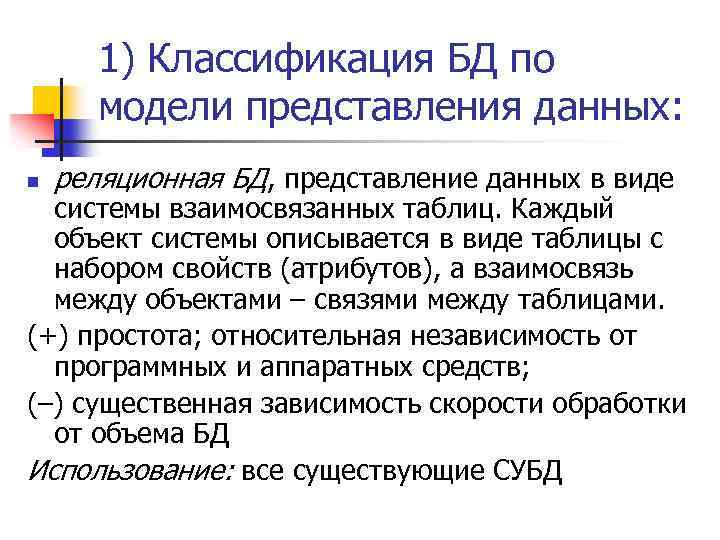 1) Классификация БД по модели представления данных:

• реляционная БД, представление данных в виде системы взаимосвязанных таблиц. Каждый объект системы описывается в виде таблицы с набором свойств (атрибутов), а взаимосвязь между объектами – связями между таблицами.

(+) простота; относительная независимость от программных и аппаратных средств;

(–) существенная зависимость скорости обработки от объема БД

Использование: все существующие СУБД